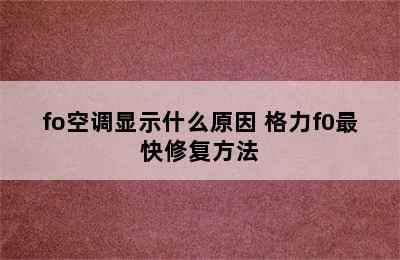 fo空调显示什么原因 格力f0最快修复方法